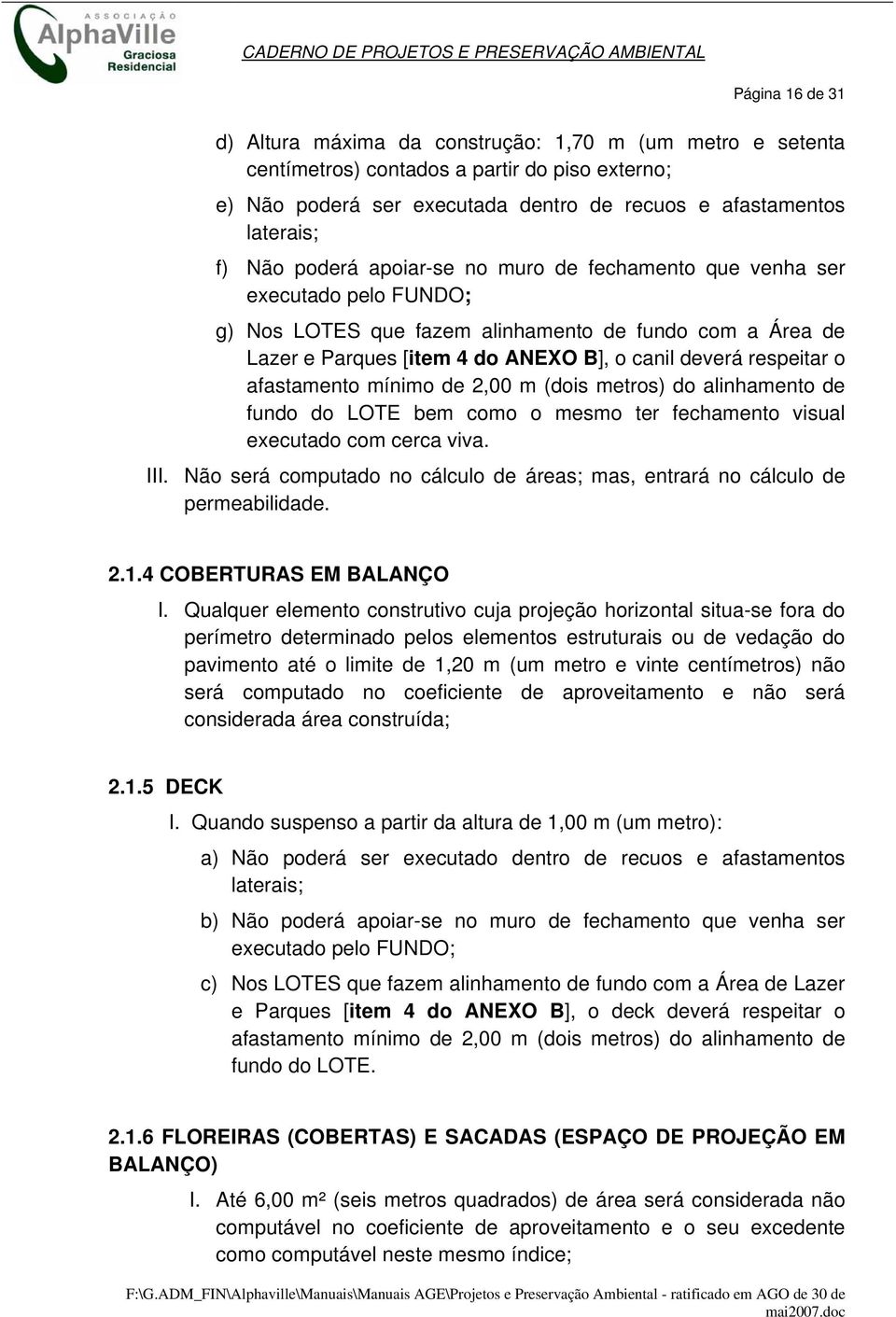 ASSOCIAÇÃO AlphaVille Graciosa Residencial

CADERNO DE PROJETOS E PRESERVAÇÃO AMBIENTAL

Página 16 de 31

d) Altura máxima da construção: 1,70 m (um metro e setenta centímetros) contados a partir do piso externo;

e) Não poderá ser executada dentro de recuos e afastamentos laterais;

f) Não poderá apoiar-se no muro de fechamento que venha ser executado pelo FUNDO;

g) Nos LOTES que fazem alinhamento de fundo com a Área de Lazer e Parques [item 4 do ANEXO B], o canil deverá respeitar o afastamento mínimo de 2,00 m (dois metros) do alinhamento de fundo do LOTE bem como o mesmo ter fechamento visual executado com cerca viva.

III. Não será computado no cálculo de áreas; mas, entrará no cálculo de permeabilidade.

2.1.4 COBERTURAS EM BALANÇO

I. Qualquer elemento construtivo cuja projeção horizontal situa-se fora do perímetro determinado pelos elementos estruturais ou de vedação do pavimento até o limite de 1,20 m (um metro e vinte centímetros) não será computado no coeficiente de aproveitamento e não será considerada área construída;

2.1.5 DECK

I. Quando suspenso a partir da altura de 1,00 m (um metro):

a) Não poderá ser executado dentro de recuos e afastamentos laterais;

b) Não poderá apoiar-se no muro de fechamento que venha ser executado pelo FUNDO;

c) Nos LOTES que fazem alinhamento de fundo com a Área de Lazer e Parques [item 4 do ANEXO B], o deck deverá respeitar o afastamento mínimo de 2,00 m (dois metros) do alinhamento de fundo do LOTE.

2.1.6 FLOREIRAS (COBERTAS) E SACADAS (ESPAÇO DE PROJEÇÃO EM BALANÇO)

I. Até 6,00 m² (seis metros quadrados) de área será considerada não computável no coeficiente de aproveitamento e o seu excedente como computável neste mesmo índice;

F:\G.ADM_FIN\Alphaville\Manuais\Manuais AGE\Projetos e Preservação Ambiental - ratificado em AGO de 30 de mai2007.doc